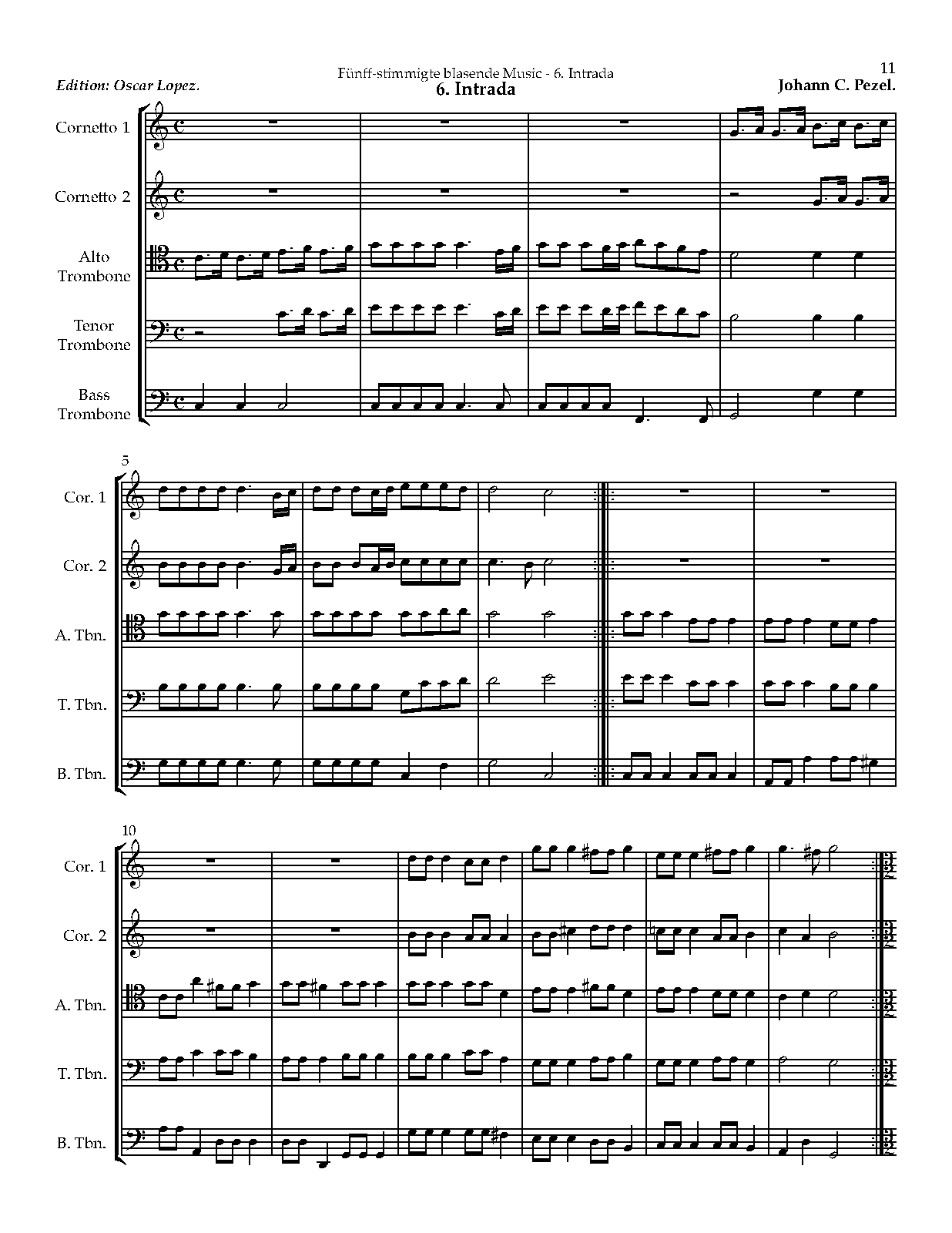 Fünff-stimmigte blasende Music - 6. Intrada

11

Edition: Oscar Lopez.

6. Intrada

Johann C. Pezel.

Cornetto 1

Cornetto 2

Alto Trombone

Tenor Trombone

Bass Trombone

5

Cor. 1

Cor. 2

A. Tbn.

T. Tbn.

B. Tbn.

10

Cor. 1

Cor. 2

A. Tbn.

T. Tbn.

B. Tbn.